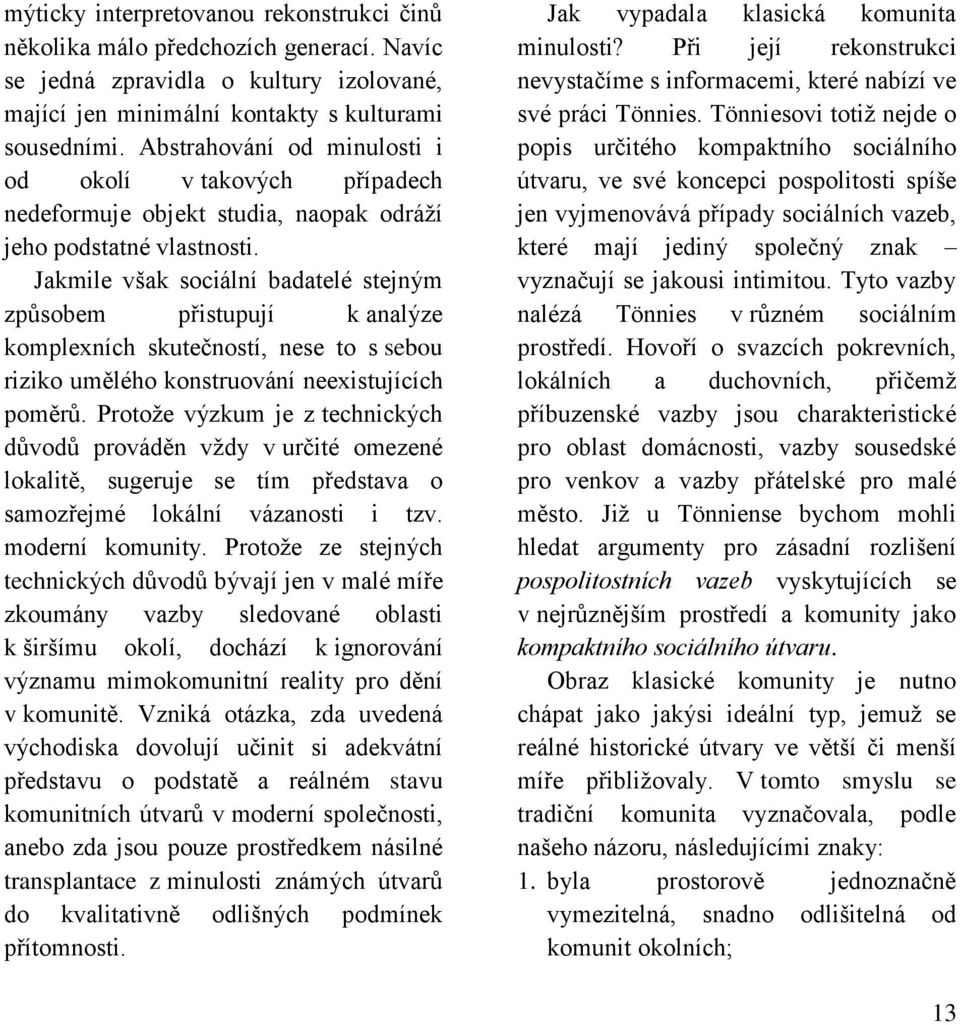 mýticky interpretovanou rekonstrukci činů několika málo předchozích generací. Navíc se jedná zpravidla o kultury izolované, mající jen minimální kontakty s kulturami sousedními. Abstrahování od minulosti i od okolí v takových případech nedeformuje objekt studia, naopak odráží jeho podstatné vlastnosti.

Jakmile však sociální badatelé stejným způsobem přistupují k analýze komplexních skutečností, nese to s sebou riziko umělého konstruování neexistujících poměrů. Protože výzkum je z technických důvodů prováděn vždy v určité omezené lokalitě, sugeruje se tím představa o samozřejmé lokální vázanosti i tzv. moderní komunity. Protože ze stejných technických důvodů bývají jen v malé míře zkoumány vazby sledované oblasti k širšímu okolí, dochází k ignorování významu mimokomunitní reality pro dění v komunitě. Vzniká otázka, zda uvedená východiska dovolují učinit si adekvátní představu o podstatě a reálném stavu komunitních útvarů v moderní společnosti, anebo zda jsou pouze prostředkem násilné transplantace z minulosti známých útvarů do kvalitativně odlišných podmínek přítomnosti.

Jak vypadala klasická komunita minulosti? Při její rekonstrukci nevystačíme s informacemi, které nabízí ve své práci Tönnies. Tönniesovi totiž nejde o popis určitého kompaktního sociálního útvaru, ve své koncepci pospolitosti spíše jen vyjmenovává případy sociálních vazeb, které mají jediný společný znak – vyznačují se jakousi intimitou. Tyto vazby nalézá Tönnies v různém sociálním prostředí. Hovoří o svazcích pokrevních, lokálních a duchovních, přičemž příbuzenské vazby jsou charakteristické pro oblast domácnosti, vazby sousedské pro venkov a vazby přátelské pro malé město. Již u Tönniense bychom mohli hledat argumenty pro zásadní rozlišení pospolitostních vazeb vyskytujících se v nejrůznějším prostředí a komunity jako kompaktního sociálního útvaru.

Obraz klasické komunity je nutno chápat jako jakýsi ideální typ, jemuž se reálné historické útvary ve větší či menší míře přibližovaly. V tomto smyslu se tradiční komunita vyznačovala, podle našeho názoru, následujícími znaky:

1. byla prostorově jednoznačně vymezitelná, snadno odlišitelná od komunit okolních;

13